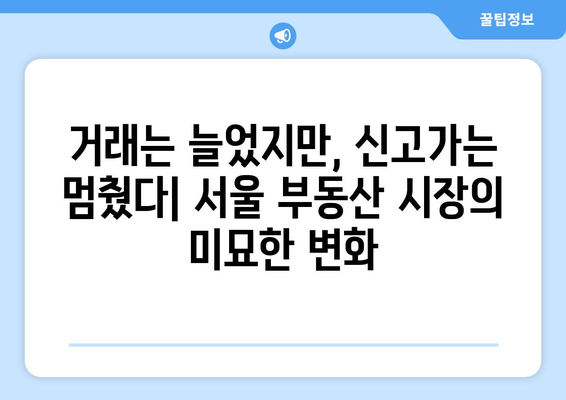 꿀팁정보

거래는 늘었지만, 신고가는 멈췄다| 서울 부동산 시장의 미묘한 변화